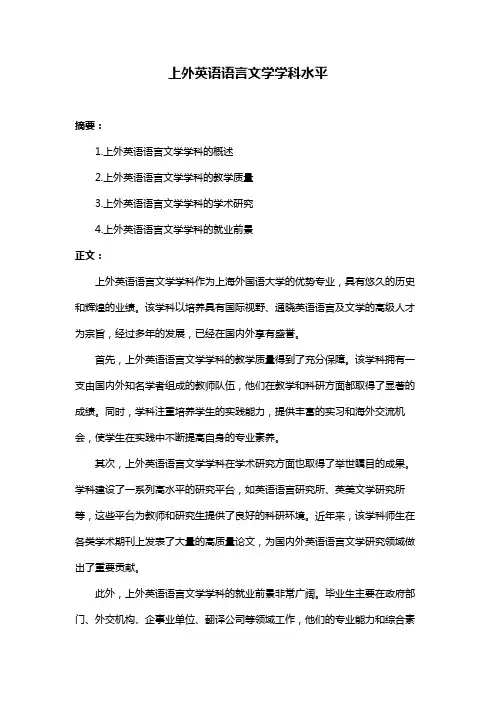 上外英语语言文学学科水平

摘要：

1.上外英语语言文学学科的概述

2.上外英语语言文学学科的教学质量

3.上外英语语言文学学科的学术研究

4.上外英语语言文学学科的就业前景

正文：

上外英语语言文学学科作为上海外国语大学的优势专业，具有悠久的历史和辉煌的业绩。该学科以培养具有国际视野、通晓英语语言及文学的高级人才为宗旨，经过多年的发展，已经在国内外享有盛誉。

首先，上外英语语言文学学科的教学质量得到了充分保障。该学科拥有一支由国内外知名学者组成的教师队伍，他们在教学和科研方面都取得了显著的成绩。同时，学科注重培养学生的实践能力，提供丰富的实习和海外交流机会，使学生在实践中不断提高自身的专业素养。

其次，上外英语语言文学学科在学术研究方面也取得了举世瞩目的成果。学科建设了一系列高水平的研究平台，如英语语言研究所、英美文学研究所等，这些平台为教师和研究生提供了良好的科研环境。近年来，该学科师生在各类学术期刊上发表了大量的高质量论文，为国内外英语语言文学研究领域做出了重要贡献。

此外，上外英语语言文学学科的就业前景非常广阔。毕业生主要在政府部门、外交机构、企事业单位、翻译公司等领域工作，他们的专业能力和综合素